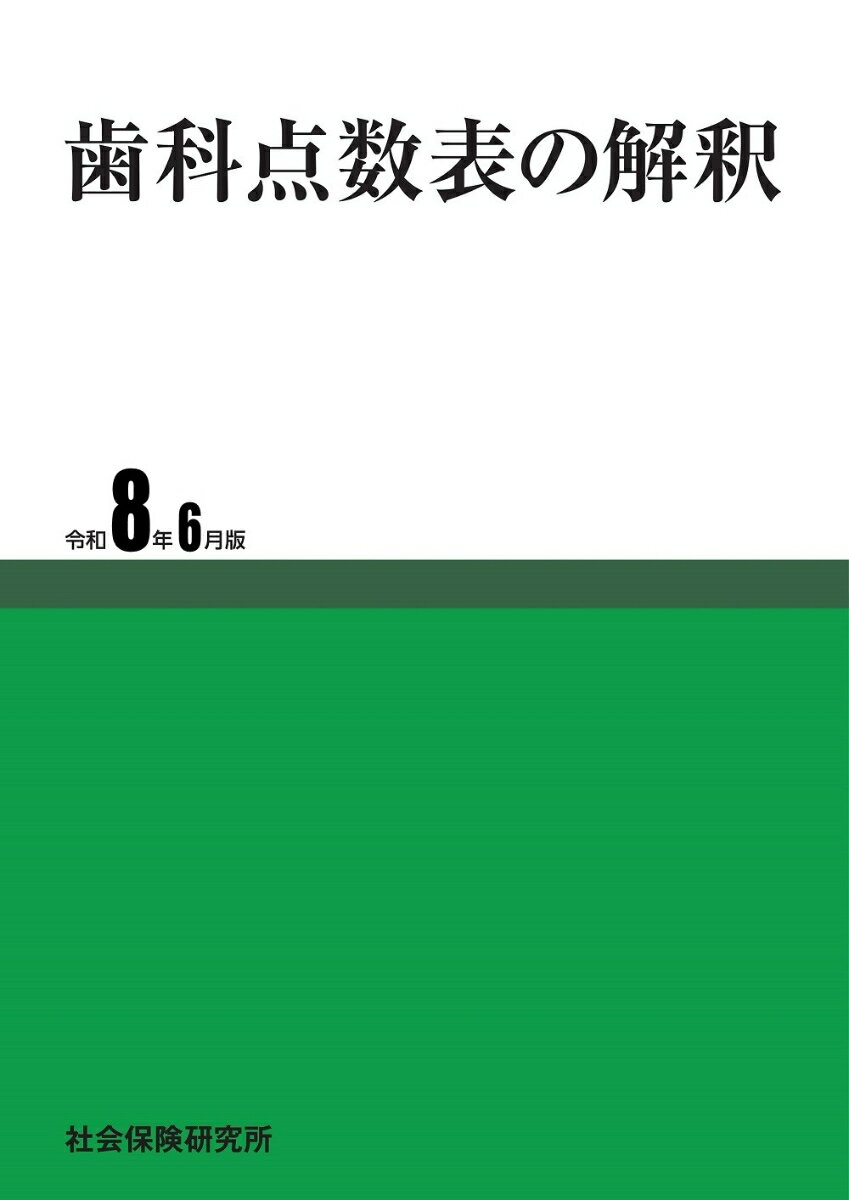 歯科点数表の解釈

令和8年6月版

社会保険研究所